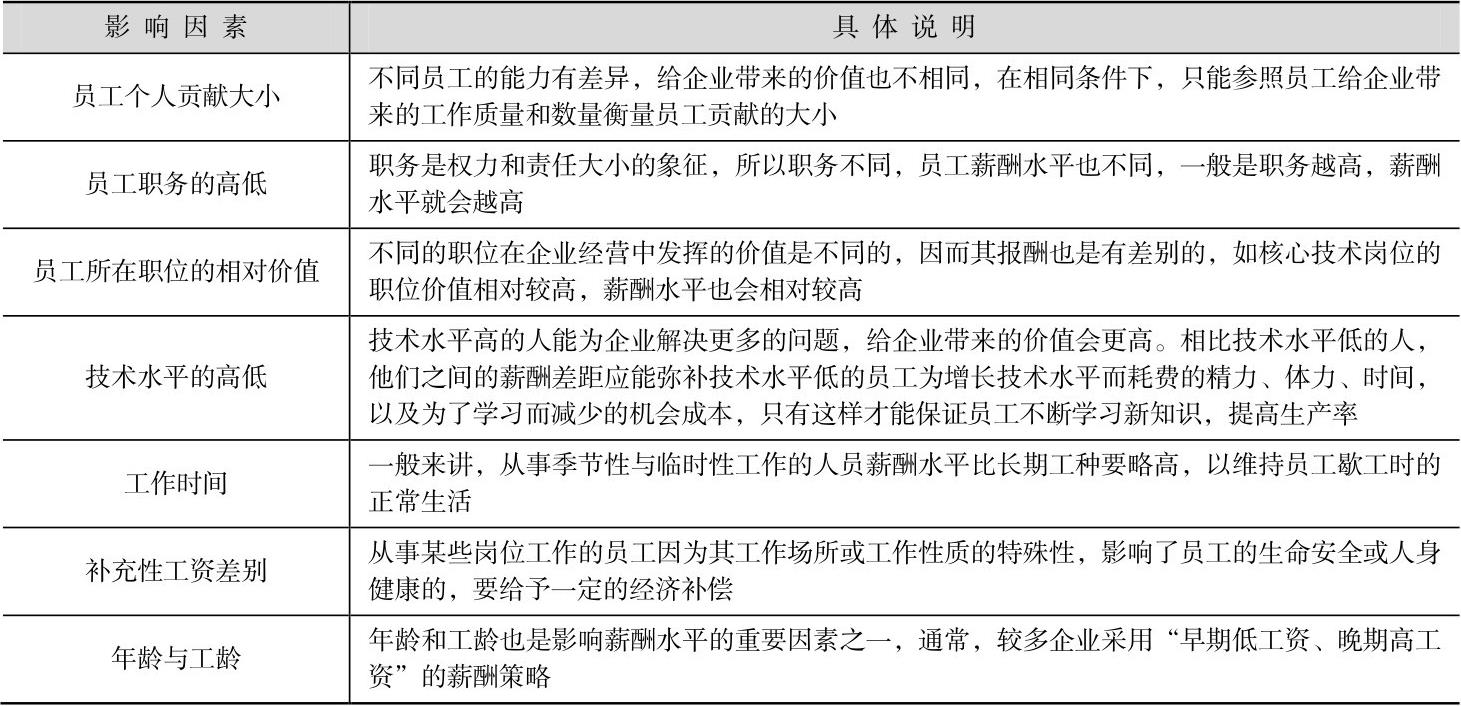 | 影响因素 | 具体说明 |
|---|---|
| 员工个人贡献大小 | 不同员工的能力有差异，给企业带来的价值也不相同，在相同条件下，只能参照员工给企业带来的工作质量和数量衡量员工贡献的大小 |
| 员工职务的高低 | 职务是权力和责任大小的象征，所以职务不同，员工薪酬水平也不同，一般是职务越高，薪酬水平就会越高 |
| 员工所在职位的相对价值 | 不同的职位在企业经营中发挥的价值是不同的，因而其报酬也是有差别的，如核心技术岗位的职位价值相对较高，薪酬水平也会相对较高 |
| 技术水平的高低 | 技术水平高的人能为企业解决更多的问题，给企业带来的价值会更高。相比技术水平低的人，他们之间的薪酬差距应能弥补技术水平低的员工为增长技术水平而耗费的精力、体力、时间，以及为了学习而减少的机会成本，只有这样才能保证员工不断学习新知识，提高生产率 |
| 工作时间 | 一般来讲，从事季节性与临时性工作的人员薪酬水平比长期工种要略高，以维持员工歇工时的正常生活 |
| 补充性工资差别 | 从事某些岗位工作的员工因为其工作场所或工作性质的特殊性，影响了员工的生命安全或人身健康的，要给予一定的经济补偿 |
| 年龄与工龄 | 年龄和工龄也是影响薪酬水平的重要因素之一，通常，较多企业采用“早期低工资、晚期高工资”的薪酬策略 |